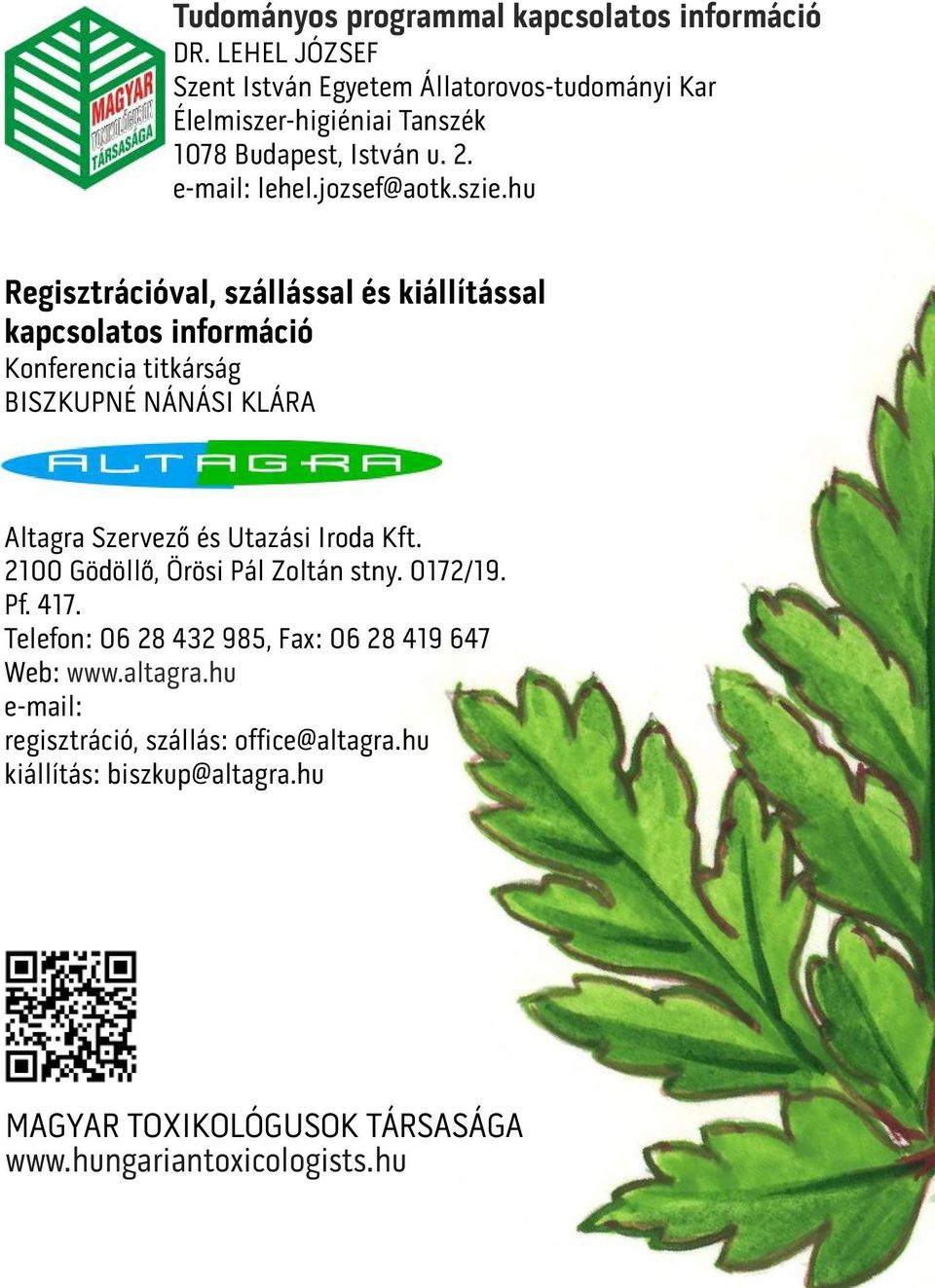 MAGYAR TOXIKOLÓGUSOK TÁRSASÁGA

Tudományos programmal kapcsolatos információ
DR. LEHEL JÓZSEF
Szent István Egyetem Állatorovos-tudományi Kar
Élelmiszer-higiéniai Tanszék
1078 Budapest, István u. 2.
e-mail: lehel.jozsef@aotk.szie.hu

Regisztrációval, szállással és kiállítással kapcsolatos információ
Konferencia titkárság
BISZKUPNÉ NÁNÁSI KLÁRA

ALTAGRA

Altagra Szervező és Utazási Iroda Kft.
2100 Gödöllő, Örösi Pál Zoltán stny. 0172/19.
Pf. 417.
Telefon: 06 28 432 985, Fax: 06 28 419 647
Web: www.altagra.hu
e-mail:
regisztráció, szállás: office@altagra.hu
kiállítás: biszkup@altagra.hu

MAGYAR TOXIKOLÓGUSOK TÁRSASÁGA
www.hungariantoxicologists.hu